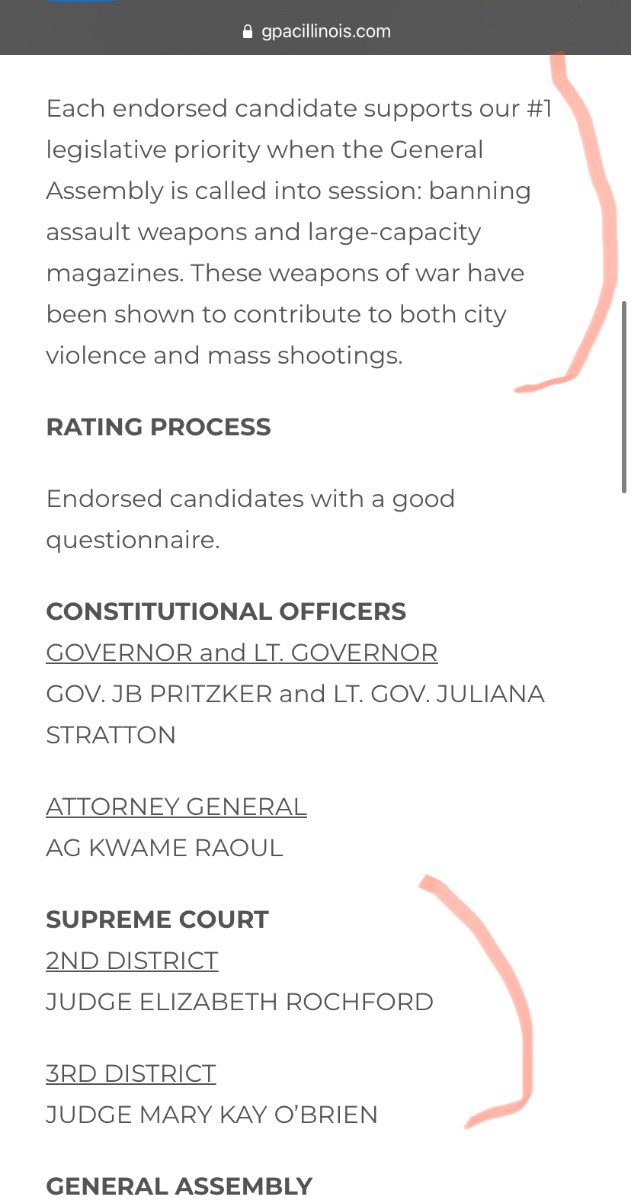 gpacillinois.com

Each endorsed candidate supports our #1 legislative priority when the General Assembly is called into session: banning assault weapons and large-capacity magazines. These weapons of war have been shown to contribute to both city violence and mass shootings.

RATING PROCESS

Endorsed candidates with a good questionnaire.

CONSTITUTIONAL OFFICERS
GOVERNOR and LT. GOVERNOR
GOV. JB PRITZKER and LT. GOV. JULIANA STRATTON

ATTORNEY GENERAL
AG KWAME RAOUL

SUPREME COURT
2ND DISTRICT
JUDGE ELIZABETH ROCHFORD

3RD DISTRICT
JUDGE MARY KAY O'BRIEN

GENERAL ASSEMBLY